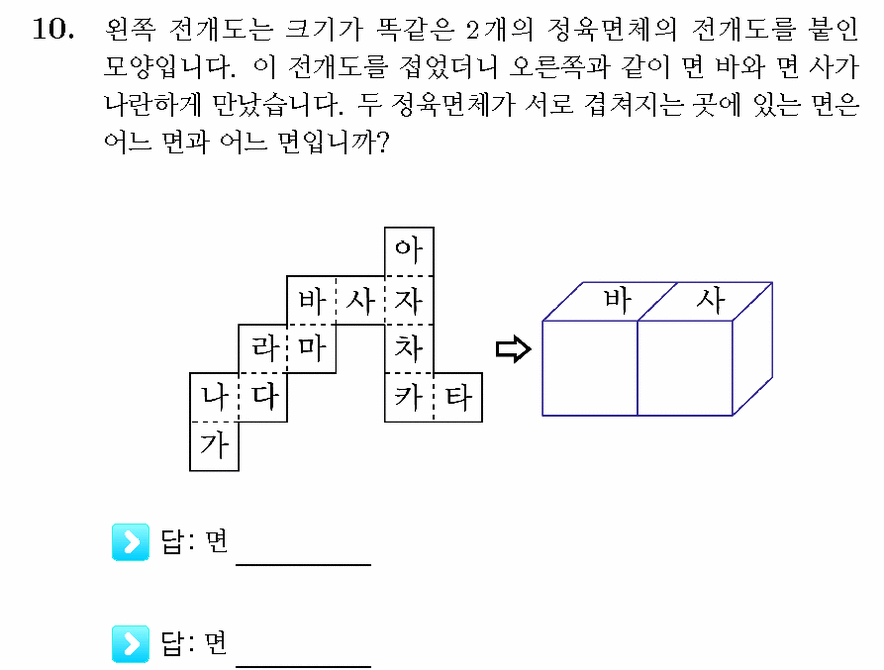 10. 왼쪽 전개도는 크기가 똑같은 2개의 정육면체의 전개도를 붙인 모양입니다. 이 전개도를 접었더니 오른쪽과 같이 면 바와 면 사가 나란하게 만났습니다. 두 정육면체가 서로 겹쳐지는 곳에 있는 면은 어느 면과 어느 면입니까?

아
바 사 자
라 마 차
나 다 카 타
가

바 사

답: 면

답: 면